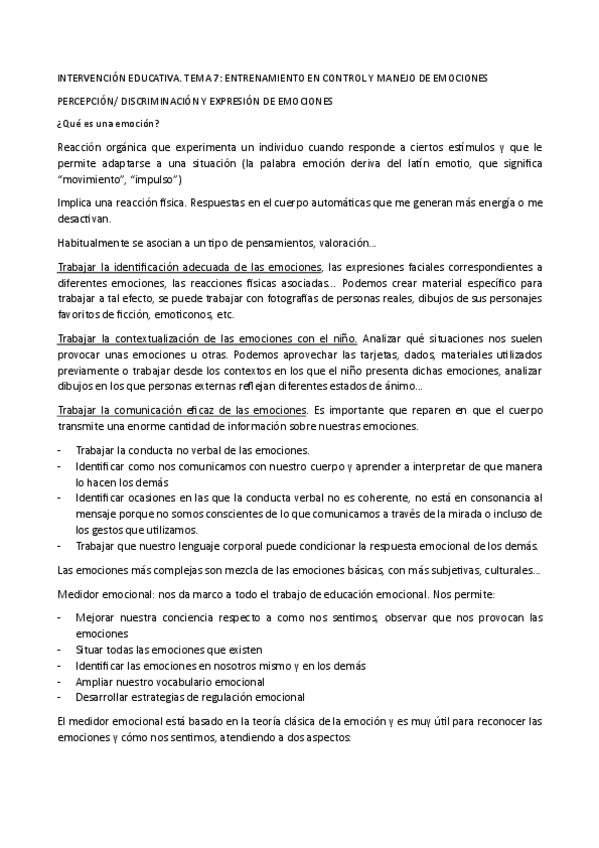 INTERVENCIÓN EDUCATIVA. TEMA 7: ENTRENAMIENTO EN CONTROL Y MANEJO DE EMOCIONES

PERCEPCIÓN/ DISCRIMINACIÓN Y EXPRESIÓN DE EMOCIONES

¿Qué es una emoción?

Reacción orgánica que experimenta un individuo cuando responde a ciertos estímulos y que le permite adaptarse a una situación (la palabra emoción deriva del latín emotio, que significa "movimiento", "impulso")

Implica una reacción física. Respuestas en el cuerpo automáticas que me generan más energía o me desactivan.

Habitualmente se asocian a un tipo de pensamientos, valoración…

Trabajar la identificación adecuada de las emociones, las expresiones faciales correspondientes a diferentes emociones, las reacciones físicas asociadas… Podemos crear material específico para trabajar a tal efecto, se puede trabajar con fotografías de personas reales, dibujos de sus personajes favoritos de ficción, emoticonos, etc.

Trabajar la contextualización de las emociones con el niño. Analizar qué situaciones nos suelen provocar unas emociones u otras. Podemos aprovechar las tarjetas, dados, materiales utilizados previamente o trabajar desde los contextos en los que el niño presenta dichas emociones, analizar dibujos en los que personas externas reflejan diferentes estados de ánimo…

Trabajar la comunicación eficaz de las emociones. Es importante que reparen en que el cuerpo transmite una enorme cantidad de información sobre nuestras emociones.

- Trabajar la conducta no verbal de las emociones.
- Identificar como nos comunicamos con nuestro cuerpo y aprender a interpretar de que manera lo hacen los demás
- Identificar ocasiones en las que la conducta verbal no es coherente, no está en consonancia al mensaje porque no somos conscientes de lo que comunicamos a través de la mirada o incluso de los gestos que utilizamos.
- Trabajar que nuestro lenguaje corporal puede condicionar la respuesta emocional de los demás.

Las emociones más complejas son mezcla de las emociones básicas, con más subjetivas, culturales…

Medidor emocional: nos da marco a todo el trabajo de educación emocional. Nos permite:

- Mejorar nuestra conciencia respecto a como nos sentimos, observar que nos provocan las emociones
- Situar todas las emociones que existen
- Identificar las emociones en nosotros mismo y en los demás
- Ampliar nuestro vocabulario emocional
- Desarrollar estrategias de regulación emocional

El medidor emocional está basado en la teoría clásica de la emoción y es muy útil para reconocer las emociones y cómo nos sentimos, atendiendo a dos aspectos: